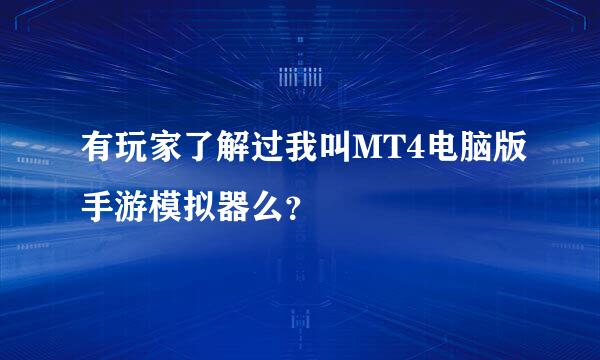 有玩家了解过我叫MT4电脑版手游模拟器么？